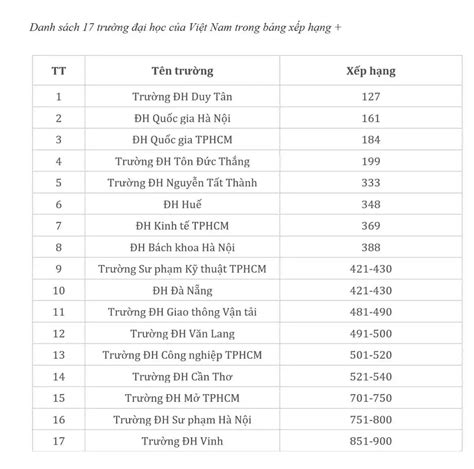 Danh sách 17 trường đại học của Việt Nam trong bảng xếp hạng +

| TT | Tên trường | Xếp hạng |
|---|---|---|
| 1 | Trường ĐH Duy Tân | 127 |
| 2 | ĐH Quốc gia Hà Nội | 161 |
| 3 | ĐH Quốc gia TPHCM | 184 |
| 4 | Trường ĐH Tôn Đức Thắng | 199 |
| 5 | Trường ĐH Nguyễn Tất Thành | 333 |
| 6 | ĐH Huế | 348 |
| 7 | ĐH Kinh tế TPHCM | 369 |
| 8 | ĐH Bách khoa Hà Nội | 388 |
| 9 | Trường Sư phạm Kỹ thuật TPHCM | 421-430 |
| 10 | ĐH Đà Nẵng | 421-430 |
| 11 | Trường ĐH Giao thông Vận tải | 481-490 |
| 12 | Trường ĐH Văn Lang | 491-500 |
| 13 | Trường ĐH Công nghiệp TPHCM | 501-520 |
| 14 | Trường ĐH Cần Thơ | 521-540 |
| 15 | Trường ĐH Mở TPHCM | 701-750 |
| 16 | Trường ĐH Sư phạm Hà Nội | 751-800 |
| 17 | Trường ĐH Vinh | 851-900 |